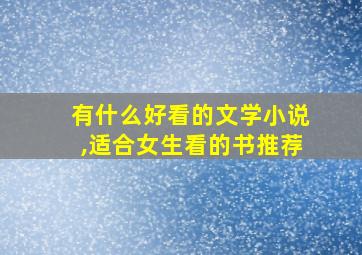 有什么好看的文学小说,适合女生看的书推荐